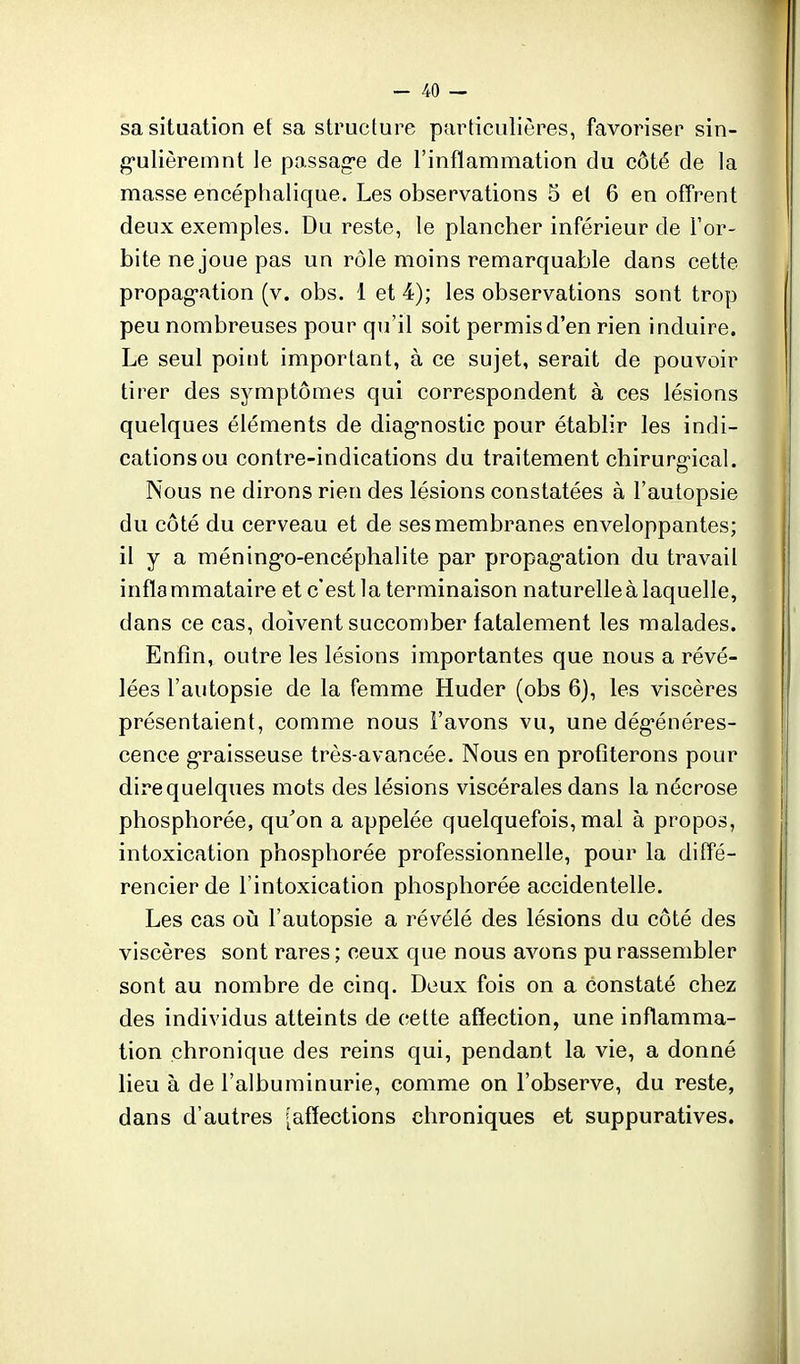 — 40 —

sa situation et sa structure particulières, favoriser singulièremnt le passage de l'inflammation du côté de la masse encéphalique. Les observations 5 et 6 en offrent deux exemples. Du reste, le plancher inférieur de l'orbite ne joue pas un rôle moins remarquable dans cette propagation (v. obs. 1 et 4); les observations sont trop peu nombreuses pour qu'il soit permis d'en rien induire. Le seul point important, à ce sujet, serait de pouvoir tirer des symptômes qui correspondent à ces lésions quelques éléments de diagnostic pour établir les indications ou contre-indications du traitement chirurgical.

Nous ne dirons rien des lésions constatées à l'autopsie du côté du cerveau et de ses membranes enveloppantes; il y a méningo-encéphalite par propagation du travail inflammataire et c'est la terminaison naturelle à laquelle, dans ce cas, doivent succomber fatalement les malades.

Enfin, outre les lésions importantes que nous a révélées l'autopsie de la femme Huder (obs 6), les viscères présentaient, comme nous l'avons vu, une dégénérescence graisseuse très-avancée. Nous en profiterons pour dire quelques mots des lésions viscérales dans la nécrose phosphorée, qu'on a appelée quelquefois, mal à propos, intoxication phosphorée professionnelle, pour la différencier de l'intoxication phosphorée accidentelle.

Les cas où l'autopsie a révélé des lésions du côté des viscères sont rares; ceux que nous avons pu rassembler sont au nombre de cinq. Deux fois on a constaté chez des individus atteints de cette affection, une inflammation chronique des reins qui, pendant la vie, a donné lieu à de l'albuminurie, comme on l'observe, du reste, dans d'autres [affections chroniques et suppuratives.